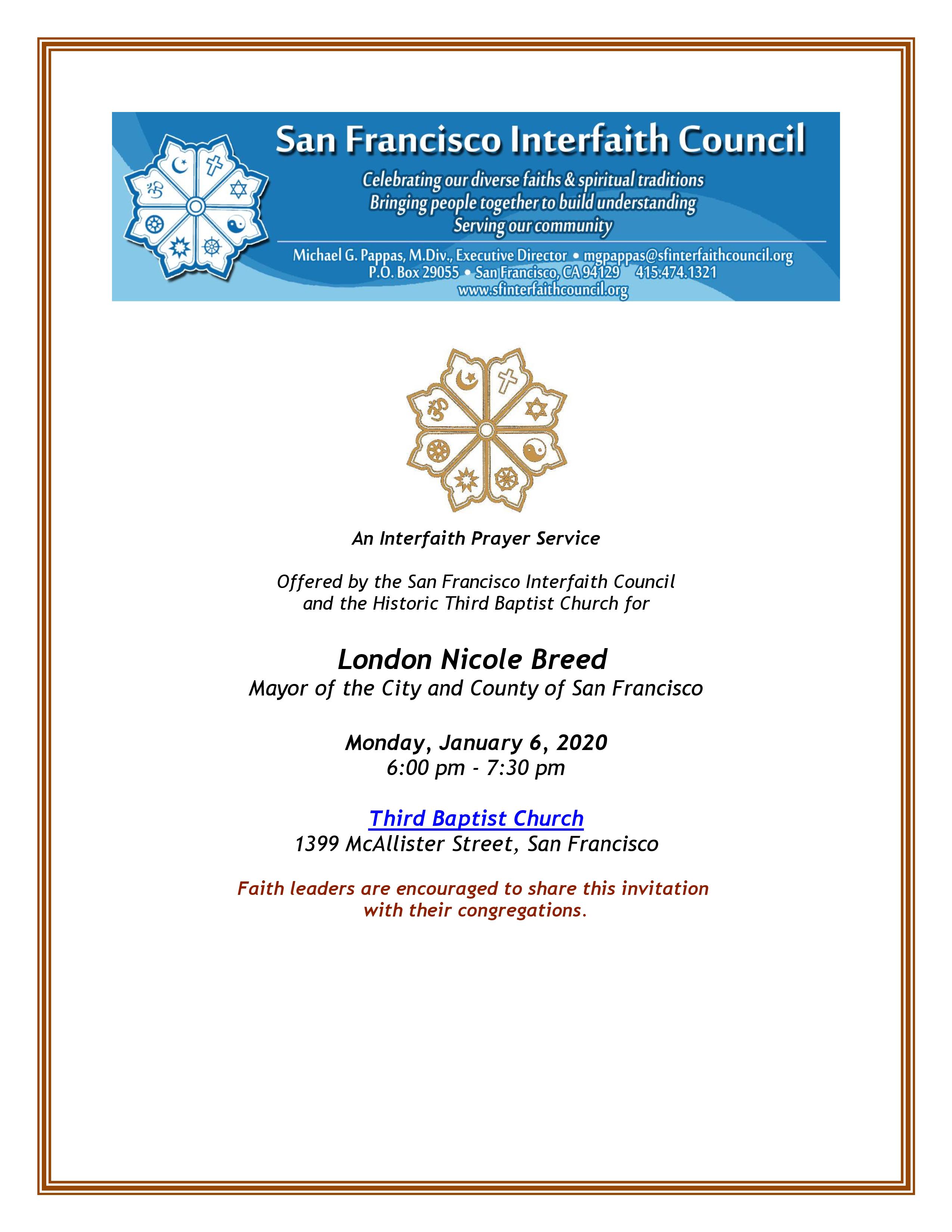 San Francisco Interfaith Council

Celebrating our diverse faiths & spiritual traditions
Bringing people together to build understanding
Serving our community

Michael G. Pappas, M.Div., Executive Director • mgpappas@sfinterfaithcouncil.org
P.O. Box 29055 • San Francisco, CA 94129 415.474.1321
www.sfinterfaithcouncil.org

An Interfaith Prayer Service

Offered by the San Francisco Interfaith Council and the Historic Third Baptist Church for

London Nicole Breed
Mayor of the City and County of San Francisco

Monday, January 6, 2020
6:00 pm - 7:30 pm

Third Baptist Church
1399 McAllister Street, San Francisco

Faith leaders are encouraged to share this invitation with their congregations.